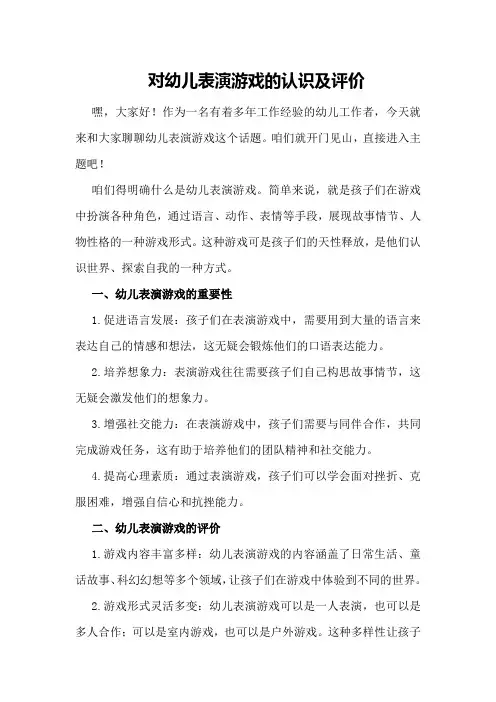 对幼儿表演游戏的认识及评价

嘿，大家好！作为一名有着多年工作经验的幼儿工作者，今天就来和大家聊聊幼儿表演游戏这个话题。咱们就开门见山，直接进入主题吧！

咱们得明确什么是幼儿表演游戏。简单来说，就是孩子们在游戏中扮演各种角色，通过语言、动作、表情等手段，展现故事情节、人物性格的一种游戏形式。这种游戏可是孩子们的天性释放，是他们认识世界、探索自我的一种方式。

一、幼儿表演游戏的重要性

1.促进语言发展：孩子们在表演游戏中，需要用到大量的语言来表达自己的情感和想法，这无疑会锻炼他们的口语表达能力。

2.培养想象力：表演游戏往往需要孩子们自己构思故事情节，这无疑会激发他们的想象力。

3.增强社交能力：在表演游戏中，孩子们需要与同伴合作，共同完成游戏任务，这有助于培养他们的团队精神和社交能力。

4.提高心理素质：通过表演游戏，孩子们可以学会面对挫折、克服困难，增强自信心和抗挫能力。

二、幼儿表演游戏的评价

1.游戏内容丰富多样：幼儿表演游戏的内容涵盖了日常生活、童话故事、科幻幻想等多个领域，让孩子们在游戏中体验到不同的世界。

2.游戏形式灵活多变：幼儿表演游戏可以是一人表演，也可以是多人合作；可以是室内游戏，也可以是户外游戏。这种多样性让孩子